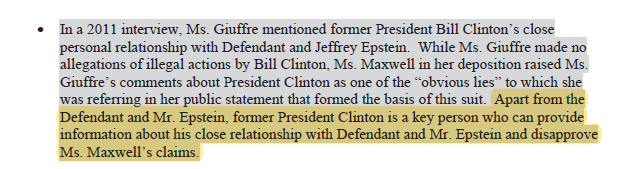 • In a 2011 interview, Ms. Giuffre mentioned former President Bill Clinton's close personal relationship with Defendant and Jeffrey Epstein. While Ms. Giuffre made no allegations of illegal actions by Bill Clinton, Ms. Maxwell in her deposition raised Ms. Giuffre's comments about President Clinton as one of the "obvious lies" to which she was referring in her public statement that formed the basis of this suit. Apart from the Defendant and Mr. Epstein, former President Clinton is a key person who can provide information about his close relationship with Defendant and Mr. Epstein and disapprove Ms. Maxwell's claims.